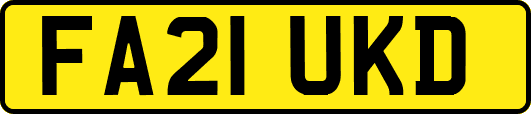 FA21 UKD